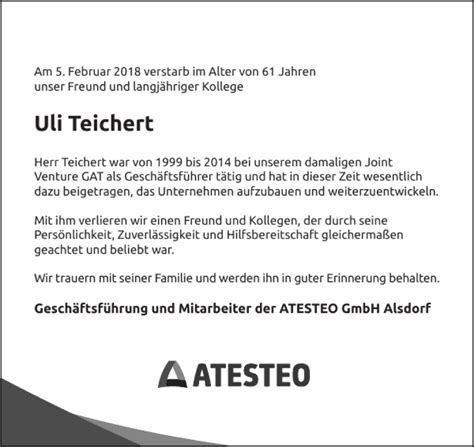 Am 5. Februar 2018 verstarb im Alter von 61 Jahren unser Freund und langjähriger Kollege

Uli Teichert

Herr Teichert war von 1999 bis 2014 bei unserem damaligen Joint Venture GAT als Geschäftsführer tätig und hat in dieser Zeit wesentlich dazu beigetragen, das Unternehmen aufzubauen und weiterzuentwickeln.

Mit ihm verlieren wir einen Freund und Kollegen, der durch seine Persönlichkeit, Zuverlässigkeit und Hilfsbereitschaft gleichermaßen geachtet und beliebt war.

Wir trauern mit seiner Familie und werden ihn in guter Erinnerung behalten.

Geschäftsführung und Mitarbeiter der ATESTEO GmbH Alsdorf

ATESTEO